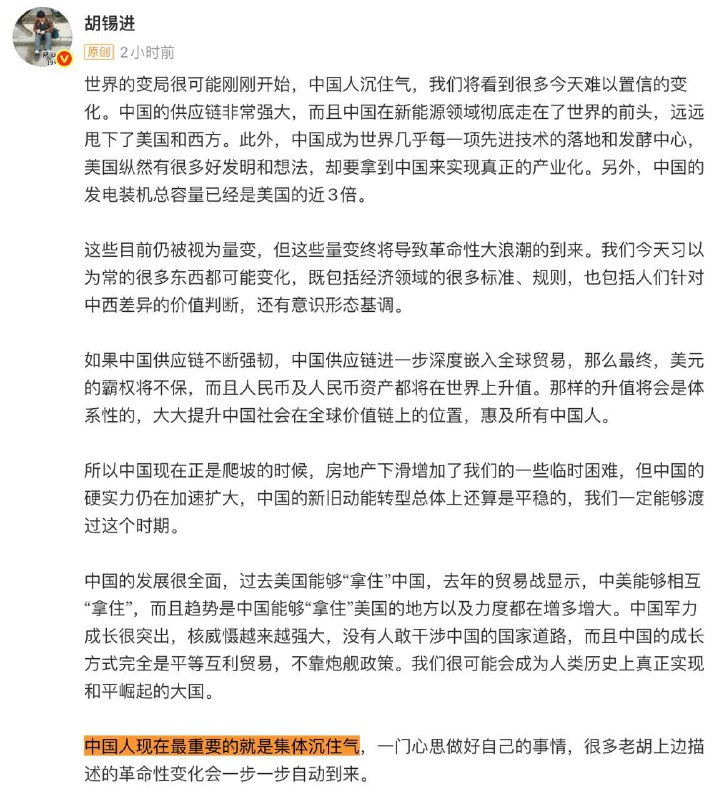 胡锡进

原创 2小时前

世界的变局很可能刚刚开始，中国人沉住气，我们将看到很多今天难以置信的变化。中国的供应链非常强大，而且中国在新能源领域彻底走在了世界的前头，远远甩下了美国和西方。此外，中国成为世界几乎每一项先进技术的落地和发酵中心，美国纵然有很多好发明和想法，却要拿到中国来实现真正的产业化。另外，中国的发电装机总容量已经是美国的近3倍。

这些目前仍被视为量变，但这些量变终将导致革命性大浪潮的到来。我们今天习以为常的很多东西都可能变化，既包括经济领域的很多标准、规则，也包括人们针对中西差异的价值判断，还有意识形态基调。

如果中国供应链不断强韧，中国供应链进一步深度嵌入全球贸易，那么最终，美元的霸权将不保，而且人民币及人民币资产都将在世界上升值。那样的升值将会是体系性的，大大提升中国社会在全球价值链上的位置，惠及所有中国人。

所以中国现在正是爬坡的时候，房地产下滑增加了我们的一些临时困难，但中国的硬实力仍在加速扩大，中国的新旧动能转型总体上还算是平稳的，我们一定能够渡过这个时期。

中国的发展很全面，过去美国能够“拿住”中国，去年的贸易战显示，中美能够相互“拿住”，而且趋势是中国能够“拿住”美国的地方以及力度都在增多增大。中国军力成长很突出，核威慑越来越强大，没有人敢干涉中国的国家道路，而且中国的成长方式完全是平等互利贸易，不靠炮舰政策。我们很可能会成为人类历史上真正实现和平崛起的大国。

中国人现在最重要的就是集体沉住气，一门心思做好自己的事情，很多老胡上边描述的革命性变化会一步一步自动到来。